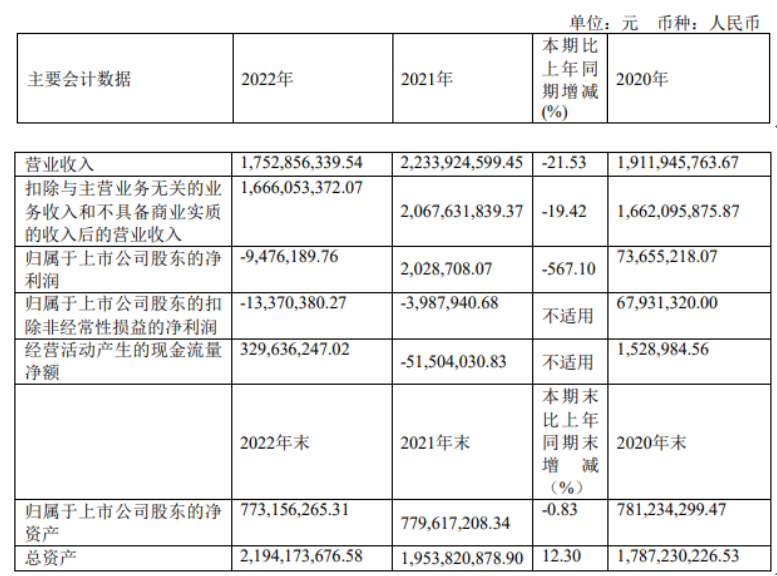 单位：元 币种：人民币

| 主要会计数据 | 2022年 | 2021年 | 本期比上年同期增减(%) | 2020年 |
|---|---|---|---|---|
| 营业收入 | 1,752,856,339.54 | 2,233,924,599.45 | -21.53 | 1,911,945,763.67 |
| 扣除与主营业务无关的业务收入和不具备商业实质的收入后的营业收入 | 1,666,053,372.07 | 2,067,631,839.37 | -19.42 | 1,662,095,875.87 |
| 归属于上市公司股东的净利润 | -9,476,189.76 | 2,028,708.07 | -567.10 | 73,655,218.07 |
| 归属于上市公司股东的扣除非经常性损益的净利润 | -13,370,380.27 | -3,987,940.68 | 不适用 | 67,931,320.00 |
| 经营活动产生的现金流量净额 | 329,636,247.02 | -51,504,030.83 | 不适用 | 1,528,984.56 |
|  | 2022年末 | 2021年末 | 本期末比上年同期末增减（%） | 2020年末 |
| 归属于上市公司股东的净资产 | 773,156,265.31 | 779,617,208.34 | -0.83 | 781,234,299.47 |
| 总资产 | 2,194,173,676.58 | 1,953,820,878.90 | 12.30 | 1,787,230,226.53 |